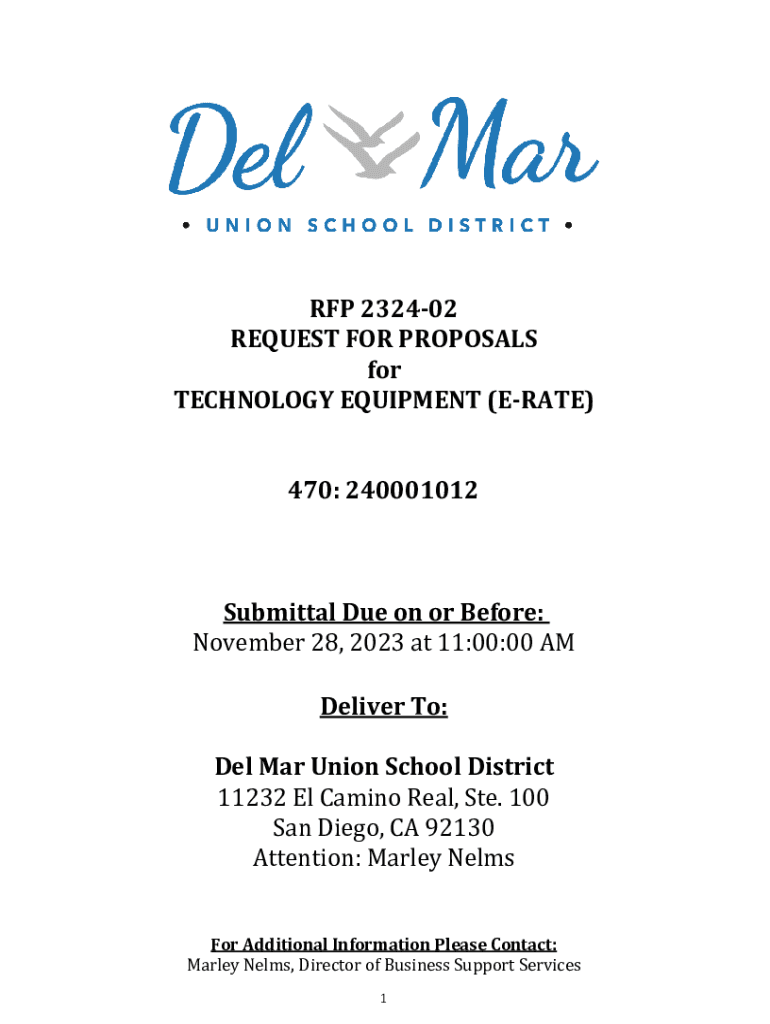 Del Mar

• UNION SCHOOL DISTRICT •

RFP 2324-02
REQUEST FOR PROPOSALS
for
TECHNOLOGY EQUIPMENT (E-RATE)

470: 240001012

Submittal Due on or Before:
November 28, 2023 at 11:00:00 AM

Deliver To:

Del Mar Union School District
11232 El Camino Real, Ste. 100
San Diego, CA 92130
Attention: Marley Nelms

For Additional Information Please Contact:
Marley Nelms, Director of Business Support Services

1